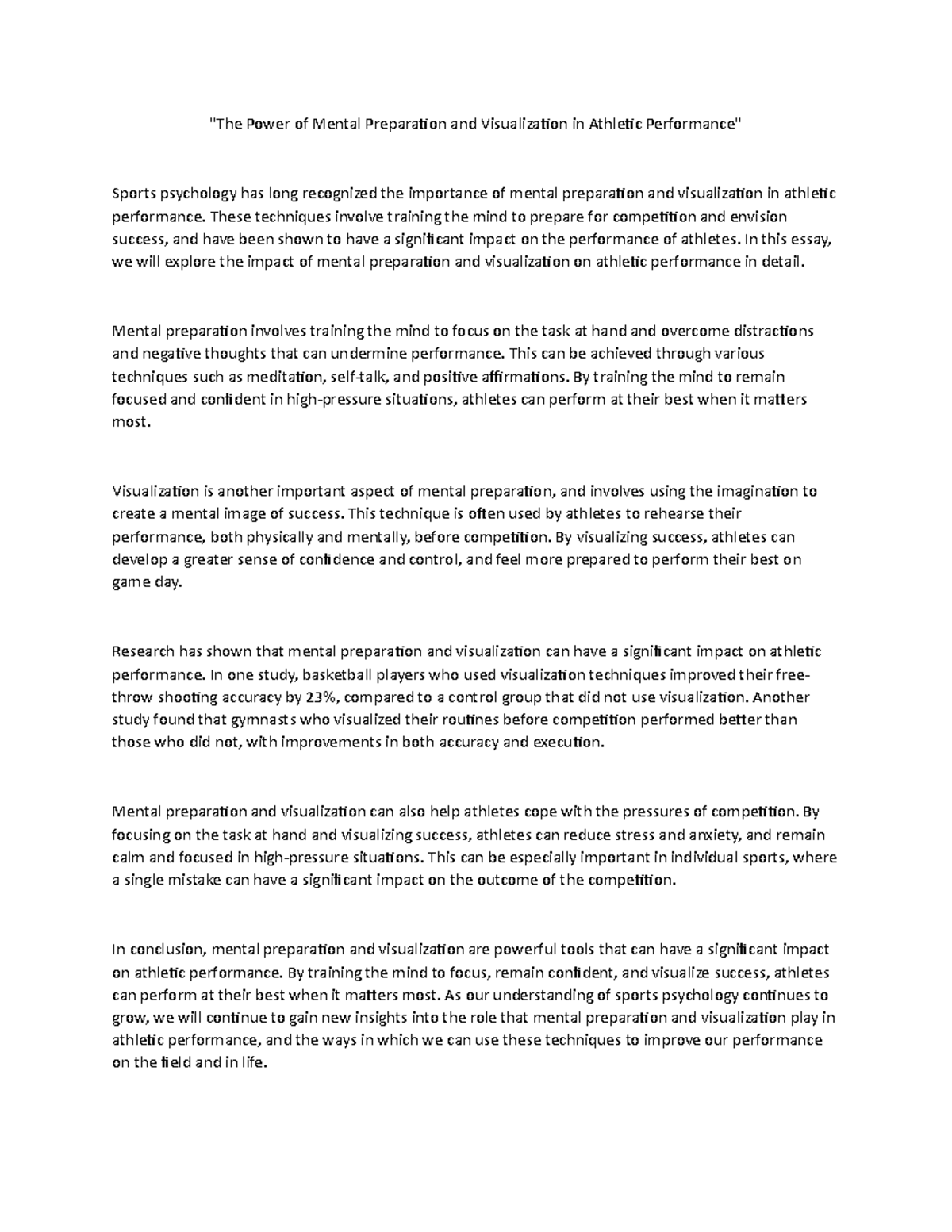 "The Power of Mental Preparation and Visualization in Athletic Performance"

Sports psychology has long recognized the importance of mental preparation and visualization in athletic performance. These techniques involve training the mind to prepare for competition and envision success, and have been shown to have a significant impact on the performance of athletes. In this essay, we will explore the impact of mental preparation and visualization on athletic performance in detail.

Mental preparation involves training the mind to focus on the task at hand and overcome distractions and negative thoughts that can undermine performance. This can be achieved through various techniques such as meditation, self-talk, and positive affirmations. By training the mind to remain focused and confident in high-pressure situations, athletes can perform at their best when it matters most.

Visualization is another important aspect of mental preparation, and involves using the imagination to create a mental image of success. This technique is often used by athletes to rehearse their performance, both physically and mentally, before competition. By visualizing success, athletes can develop a greater sense of confidence and control, and feel more prepared to perform their best on game day.

Research has shown that mental preparation and visualization can have a significant impact on athletic performance. In one study, basketball players who used visualization techniques improved their free-throw shooting accuracy by 23%, compared to a control group that did not use visualization. Another study found that gymnasts who visualized their routines before competition performed better than those who did not, with improvements in both accuracy and execution.

Mental preparation and visualization can also help athletes cope with the pressures of competition. By focusing on the task at hand and visualizing success, athletes can reduce stress and anxiety, and remain calm and focused in high-pressure situations. This can be especially important in individual sports, where a single mistake can have a significant impact on the outcome of the competition.

In conclusion, mental preparation and visualization are powerful tools that can have a significant impact on athletic performance. By training the mind to focus, remain confident, and visualize success, athletes can perform at their best when it matters most. As our understanding of sports psychology continues to grow, we will continue to gain new insights into the role that mental preparation and visualization play in athletic performance, and the ways in which we can use these techniques to improve our performance on the field and in life.